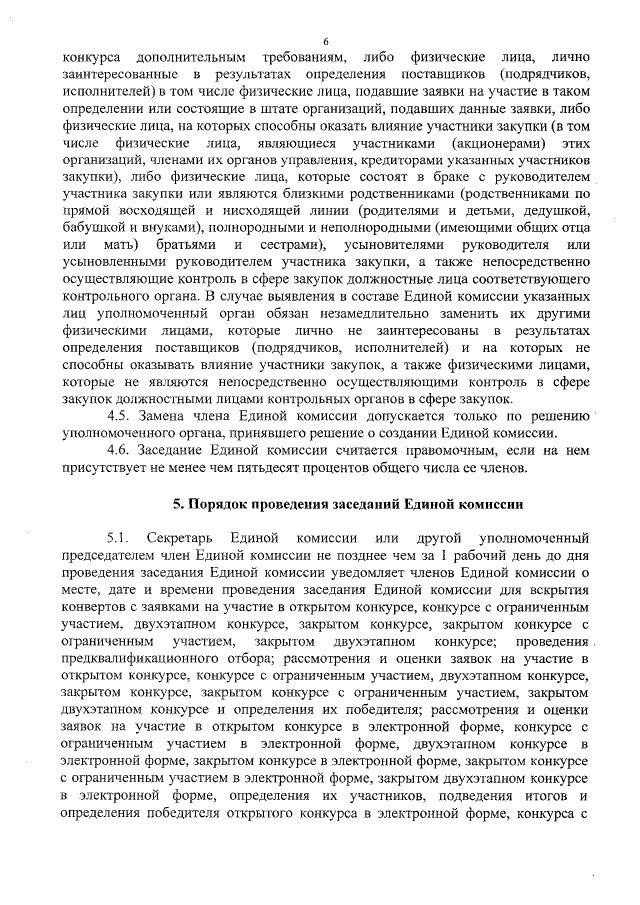 6

конкурса дополнительным требованиям, либо физические лица, лично заинтересованные в результатах определения поставщиков (подрядчиков, исполнителей) в том числе физические лица, подавшие заявки на участие в таком определении или состоящие в штате организаций, подавших данные заявки, либо физические лица, на которых способны оказать влияние участники закупки (в том числе физические лица, являющиеся участниками (акционерами) этих организаций, членами их органов управления, кредиторами указанных участников закупки), либо физические лица, которые состоят в браке с руководителем участника закупки или являются близкими родственниками (родственниками по прямой восходящей и нисходящей линии (родителями и детьми, дедушкой, бабушкой и внуками), полнородными и неполнородными (имеющими общих отца или мать) братьями и сестрами), усыновителями руководителя или усыновленными руководителем участника закупки, а также непосредственно осуществляющие контроль в сфере закупок должностные лица соответствующего контрольного органа. В случае выявления в составе Единой комиссии указанных лиц уполномоченный орган обязан незамедлительно заменить их другими физическими лицами, которые лично не заинтересованы в результатах определения поставщиков (подрядчиков, исполнителей) и на которых не способны оказывать влияние участники закупок, а также физическими лицами, которые не являются непосредственно осуществляющими контроль в сфере закупок должностными лицами контрольных органов в сфере закупок.

4.5. Замена члена Единой комиссии допускается только по решению уполномоченного органа, принявшего решение о создании Единой комиссии.

4.6. Заседание Единой комиссии считается правомочным, если на нем присутствует не менее чем пятьдесят процентов общего числа ее членов.

5. Порядок проведения заседаний Единой комиссии

5.1. Секретарь Единой комиссии или другой уполномоченный председателем член Единой комиссии не позднее чем за 1 рабочий день до дня проведения заседания Единой комиссии уведомляет членов Единой комиссии о месте, дате и времени проведения заседания Единой комиссии для вскрытия конвертов с заявками на участие в открытом конкурсе, конкурсе с ограниченным участием, двухэтапном конкурсе, закрытом конкурсе, закрытом конкурсе с ограниченным участием, закрытом двухэтапном конкурсе; проведения предквалификационного отбора; рассмотрения и оценки заявок на участие в открытом конкурсе, конкурсе с ограниченным участием, двухэтапном конкурсе, закрытом конкурсе, закрытом конкурсе с ограниченным участием, закрытом двухэтапном конкурсе и определения их победителя; рассмотрения и оценки заявок на участие в открытом конкурсе в электронной форме, конкурсе с ограниченным участием в электронной форме, двухэтапном конкурсе в электронной форме, закрытом конкурсе в электронной форме, закрытом конкурсе с ограниченным участием в электронной форме, закрытом двухэтапном конкурсе в электронной форме, определения их участников, подведения итогов и определения победителя открытого конкурса в электронной форме, конкурса с